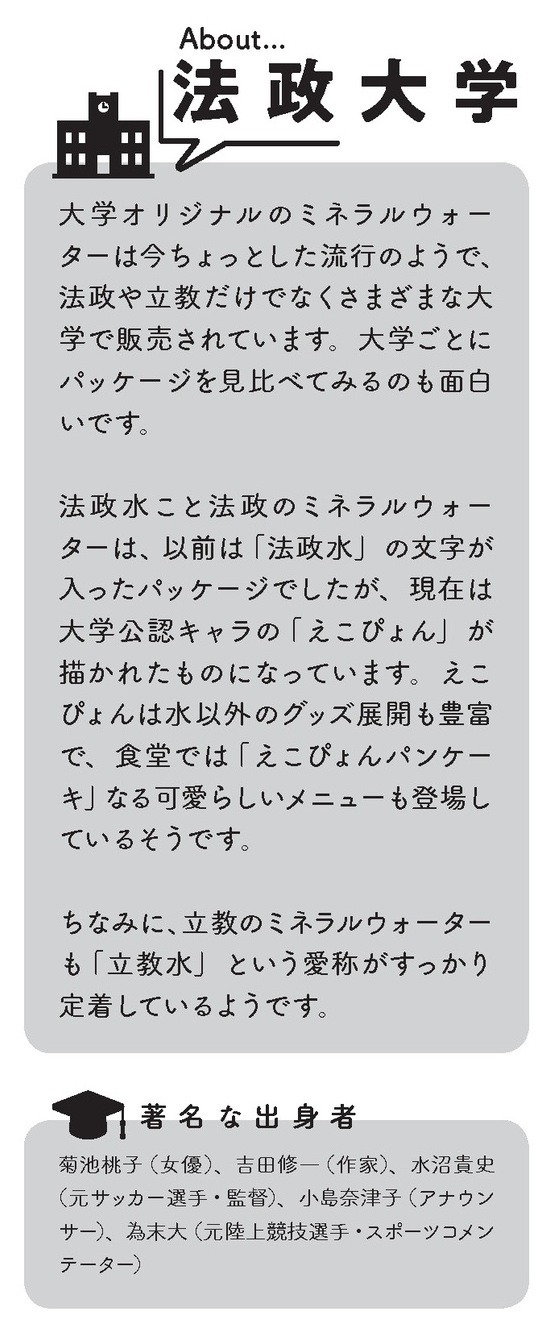 About...
法政大学

大学オリジナルのミネラルウォーターは今ちょっとした流行のようで、法政や立教だけでなくさまざまな大学で販売されています。大学ごとにパッケージを見比べてみるのも面白いです。

法政水こと法政のミネラルウォーターは、以前は「法政水」の文字が入ったパッケージでしたが、現在は大学公認キャラの「えこぴょん」が描かれたものになっています。えこぴょんは水以外のグッズ展開も豊富で、食堂では「えこぴょんパンケーキ」なる可愛らしいメニューも登場しているそうです。

ちなみに、立教のミネラルウォーターも「立教水」という愛称がすっかり定着しているようです。

著名な出身者

菊池桃子(女優)、吉田修一(作家)、水沼貴史(元サッカー選手・監督)、小島奈津子(アナウンサー)、為末大(元陸上競技選手・スポーツコメンテーター)